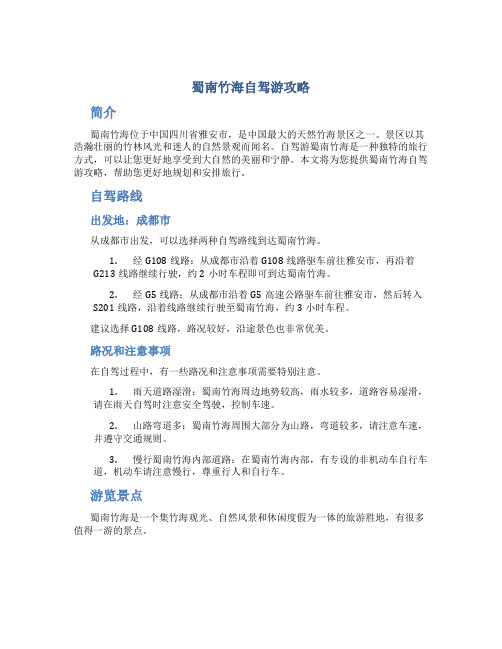 蜀南竹海自驾游攻略

简介

蜀南竹海位于中国四川省雅安市，是中国最大的天然竹海景区之一。景区以其浩瀚壮丽的竹林风光和迷人的自然景观而闻名。自驾游蜀南竹海是一种独特的旅行方式，可以让您更好地享受到大自然的美丽和宁静。本文将为您提供蜀南竹海自驾游攻略，帮助您更好地规划和安排旅行。

自驾路线

出发地：成都市

从成都市出发，可以选择两种自驾路线到达蜀南竹海。

1. 经 G108 线路：从成都市沿着 G108 线路驱车前往雅安市，再沿着 G213 线路继续行驶，约 2 小时车程即可到达蜀南竹海。

2. 经 G5 线路：从成都市沿着 G5 高速公路驱车前往雅安市，然后转入 S201 线路，沿着线路继续行驶至蜀南竹海，约 3 小时车程。

建议选择 G108 线路，路况较好，沿途景色也非常优美。

路况和注意事项

在自驾过程中，有一些路况和注意事项需要特别注意。

1. 雨天道路湿滑：蜀南竹海周边地势较高，雨水较多，道路容易湿滑，请在雨天自驾时注意安全驾驶，控制车速。

2. 山路弯道多：蜀南竹海周围大部分为山路，弯道较多，请注意车速，并遵守交通规则。

3. 慢行蜀南竹海内部道路：在蜀南竹海内部，有专设的非机动车自行车道，机动车请注意慢行，尊重行人和自行车。

游览景点

蜀南竹海是一个集竹海观光、自然风景和休闲度假为一体的旅游胜地，有很多值得一游的景点。